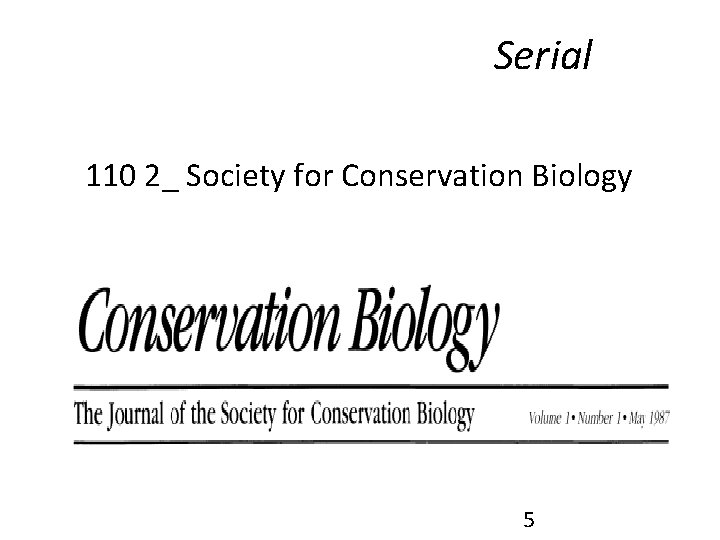 Serial

110 2_ Society for Conservation Biology

Conservation Biology

The Journal of the Society for Conservation Biology

Volume 1 • Number 1 • May 1987

5